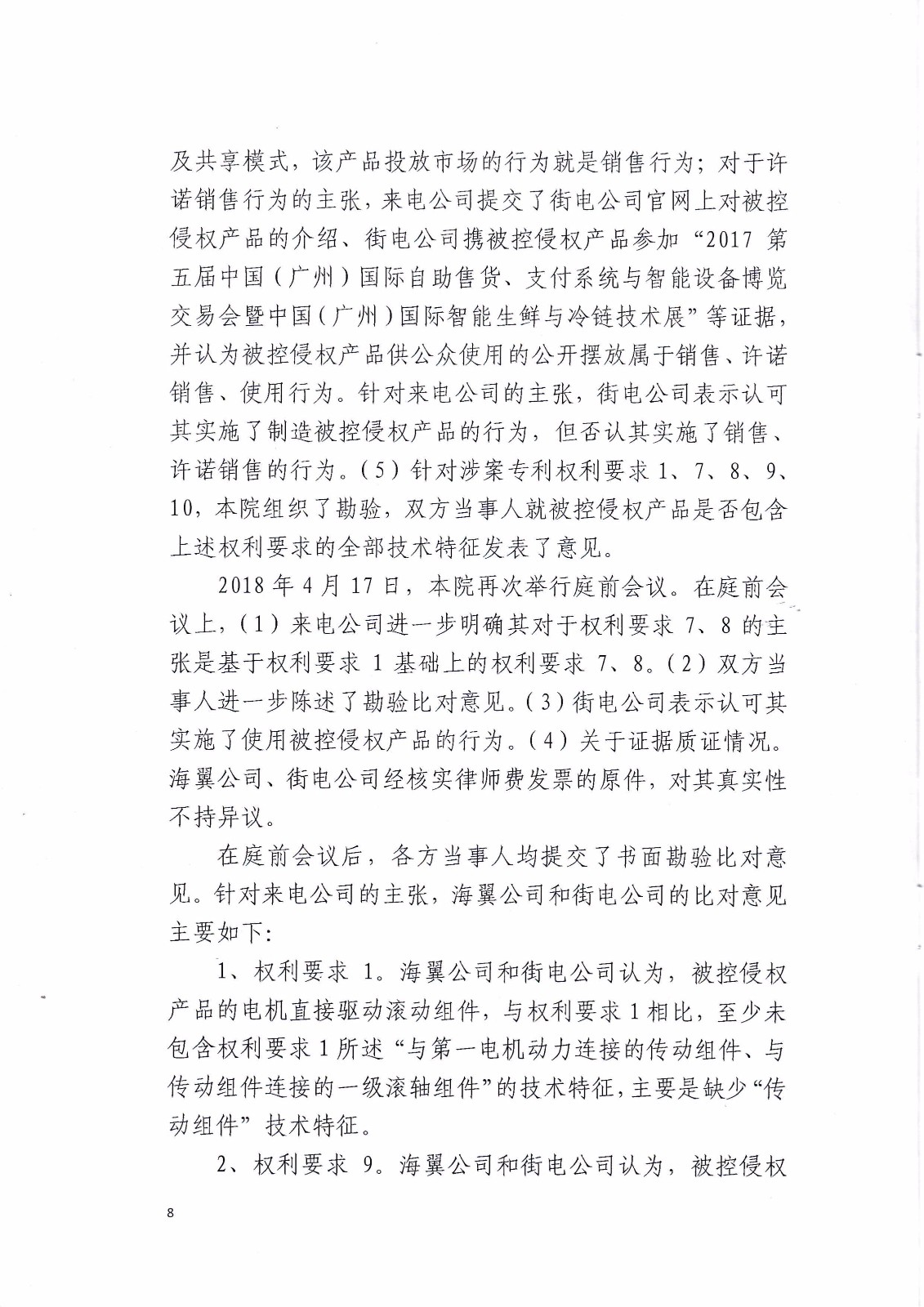 及共享模式，该产品投放市场的行为就是销售行为；对于许诺销售行为的主张，来电公司提交了街电公司官网上对被控侵权产品的介绍、街电公司携被控侵权产品参加“2017 第五届中国（广州）国际自助售货、支付系统与智能设备博览交易会暨中国（广州）国际智能生鲜与冷链技术展”等证据，并认为被控侵权产品供公众使用的公开摆放属于销售、许诺销售、使用行为。针对来电公司的主张，街电公司表示认可其实施了制造被控侵权产品的行为，但否认其实施了销售、许诺销售的行为。（5）针对涉案专利权利要求 1、7、8、9、10，本院组织了勘验，双方当事人就被控侵权产品是否包含上述权利要求的全部技术特征发表了意见。

2018 年 4 月 17 日，本院再次举行庭前会议。在庭前会议上，（1）来电公司进一步明确其对于权利要求 7、8 的主张是基于权利要求 1 基础上的权利要求 7、8。（2）双方当事人进一步陈述了勘验比对意见。（3）街电公司表示认可其实施了使用被控侵权产品的行为。（4）关于证据质证情况。海翼公司、街电公司经核实律师费发票的原件，对其真实性不持异议。

在庭前会议后，各方当事人均提交了书面勘验比对意见。针对来电公司的主张，海翼公司和街电公司的比对意见主要如下：

1、权利要求 1。海翼公司和街电公司认为，被控侵权产品的电机直接驱动滚动组件，与权利要求 1 相比，至少未包含权利要求 1 所述“与第一电机动力连接的传动组件、与传动组件连接的一级滚轴组件”的技术特征，主要是缺少“传动组件”技术特征。

2、权利要求 9。海翼公司和街电公司认为，被控侵权

8